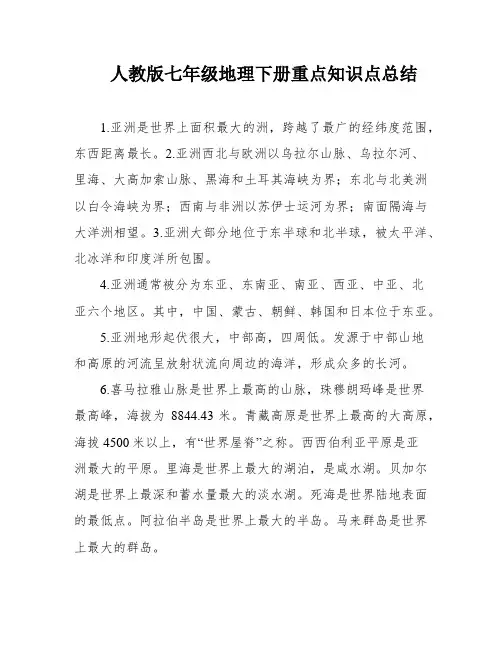 人教版七年级地理下册重点知识点总结

1.亚洲是世界上面积最大的洲，跨越了最广的经纬度范围，东西距离最长。2.亚洲西北与欧洲以乌拉尔山脉、乌拉尔河、里海、大高加索山脉、黑海和土耳其海峡为界；东北与北美洲以白令海峡为界；西南与非洲以苏伊士运河为界；南面隔海与大洋洲相望。3.亚洲大部分地位于东半球和北半球，被太平洋、北冰洋和印度洋所包围。

4.亚洲通常被分为东亚、东南亚、南亚、西亚、中亚、北亚六个地区。其中，中国、蒙古、朝鲜、韩国和日本位于东亚。

5.亚洲地形起伏很大，中部高，四周低。发源于中部山地和高原的河流呈放射状流向周边的海洋，形成众多的长河。

6.喜马拉雅山脉是世界上最高的山脉，珠穆朗玛峰是世界最高峰，海拔为 8844.43 米。青藏高原是世界上最高的大高原，海拔 4500 米以上，有“世界屋脊”之称。西西伯利亚平原是亚洲最大的平原。里海是世界上最大的湖泊，是咸水湖。贝加尔湖是世界上最深和蓄水量最大的淡水湖。死海是世界陆地表面的最低点。阿拉伯半岛是世界上最大的半岛。马来群岛是世界上最大的群岛。